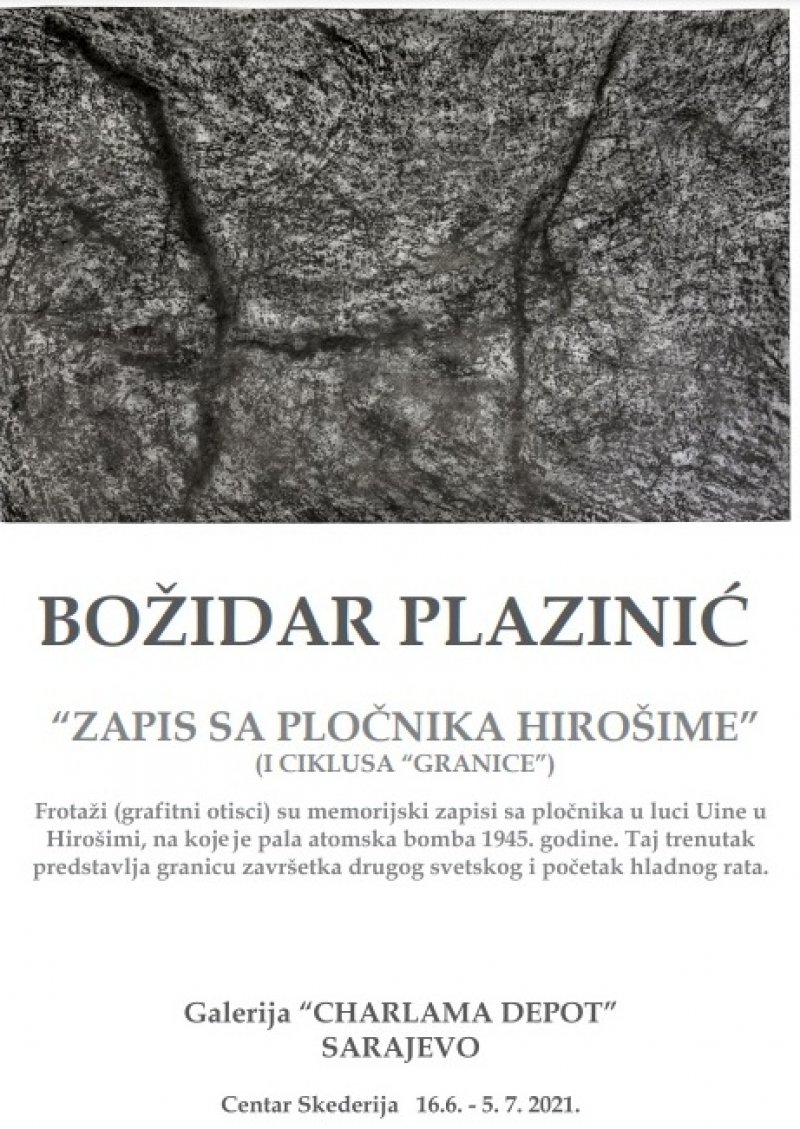 BOŽIDAR PLAZINIĆ

“ZAPIS SA PLOČNIKA HIROŠIME”
(I CIKLUSA “GRANICE”)

Frotaži (grafitni otisci) su memorijski zapisi sa pločnika u luci Uine u Hirošimi, na koje je pala atomska bomba 1945. godine. Taj trenutak predstavlja granicu završetka drugog svetskog i početak hladnog rata.

Galerija “CHARLAMA DEPOT”
SARAJEVO

Centar Skederija 16.6. - 5. 7. 2021.